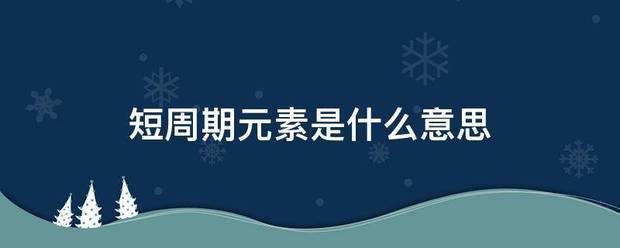 短周期元素是什么意思